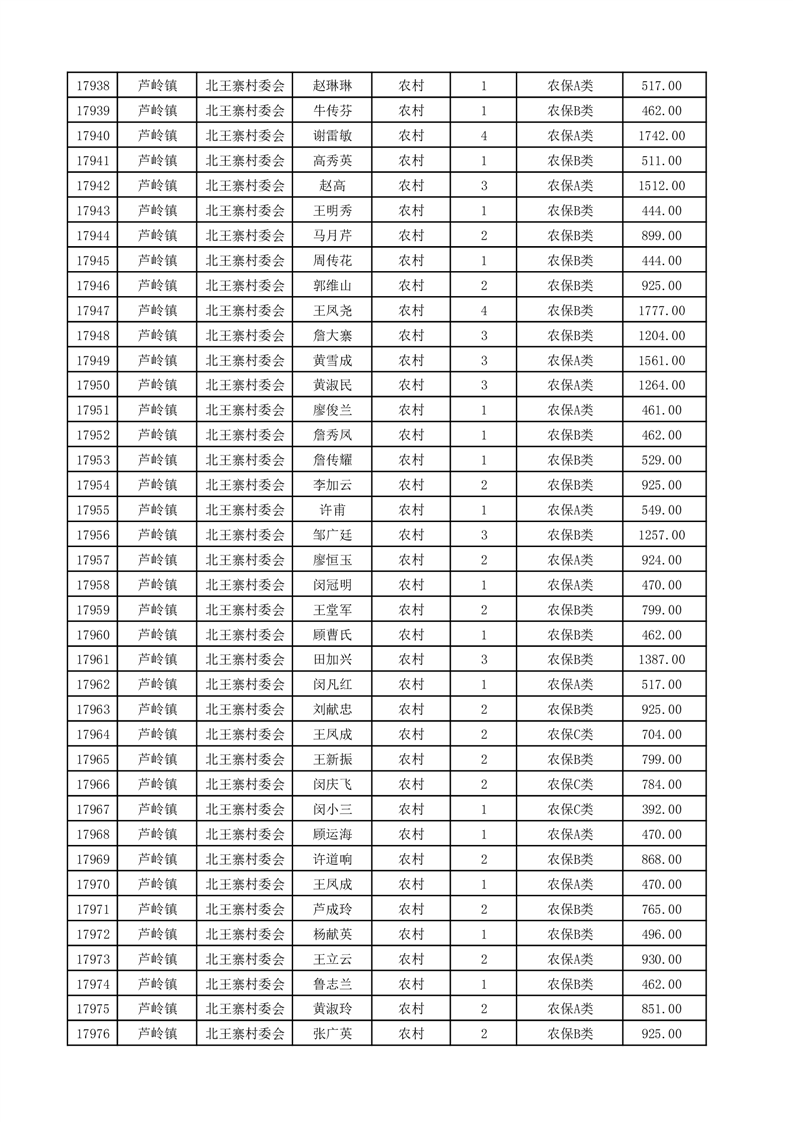 | 17938 | 芦岭镇 | 北王寨村委会 | 赵琳琳 | 农村 | 1 | 农保A类 | 517.00 |
|---|---|---|---|---|---|---|---|
| 17939 | 芦岭镇 | 北王寨村委会 | 牛传芬 | 农村 | 1 | 农保B类 | 462.00 |
| 17940 | 芦岭镇 | 北王寨村委会 | 谢雷敏 | 农村 | 4 | 农保A类 | 1742.00 |
| 17941 | 芦岭镇 | 北王寨村委会 | 高秀英 | 农村 | 1 | 农保B类 | 511.00 |
| 17942 | 芦岭镇 | 北王寨村委会 | 赵高 | 农村 | 3 | 农保A类 | 1512.00 |
| 17943 | 芦岭镇 | 北王寨村委会 | 王明秀 | 农村 | 1 | 农保B类 | 444.00 |
| 17944 | 芦岭镇 | 北王寨村委会 | 马月芹 | 农村 | 2 | 农保B类 | 899.00 |
| 17945 | 芦岭镇 | 北王寨村委会 | 周传花 | 农村 | 1 | 农保B类 | 444.00 |
| 17946 | 芦岭镇 | 北王寨村委会 | 郭维山 | 农村 | 2 | 农保B类 | 925.00 |
| 17947 | 芦岭镇 | 北王寨村委会 | 王凤尧 | 农村 | 4 | 农保B类 | 1777.00 |
| 17948 | 芦岭镇 | 北王寨村委会 | 詹大寨 | 农村 | 3 | 农保B类 | 1204.00 |
| 17949 | 芦岭镇 | 北王寨村委会 | 黄雪成 | 农村 | 3 | 农保A类 | 1561.00 |
| 17950 | 芦岭镇 | 北王寨村委会 | 黄淑民 | 农村 | 3 | 农保A类 | 1264.00 |
| 17951 | 芦岭镇 | 北王寨村委会 | 廖俊兰 | 农村 | 1 | 农保A类 | 461.00 |
| 17952 | 芦岭镇 | 北王寨村委会 | 詹秀凤 | 农村 | 1 | 农保B类 | 462.00 |
| 17953 | 芦岭镇 | 北王寨村委会 | 詹传耀 | 农村 | 1 | 农保B类 | 529.00 |
| 17954 | 芦岭镇 | 北王寨村委会 | 李加云 | 农村 | 2 | 农保B类 | 925.00 |
| 17955 | 芦岭镇 | 北王寨村委会 | 许甫 | 农村 | 1 | 农保A类 | 549.00 |
| 17956 | 芦岭镇 | 北王寨村委会 | 邹广廷 | 农村 | 3 | 农保B类 | 1257.00 |
| 17957 | 芦岭镇 | 北王寨村委会 | 廖恒玉 | 农村 | 2 | 农保A类 | 924.00 |
| 17958 | 芦岭镇 | 北王寨村委会 | 闵冠明 | 农村 | 1 | 农保A类 | 470.00 |
| 17959 | 芦岭镇 | 北王寨村委会 | 王堂军 | 农村 | 2 | 农保B类 | 799.00 |
| 17960 | 芦岭镇 | 北王寨村委会 | 顾曹氏 | 农村 | 1 | 农保B类 | 462.00 |
| 17961 | 芦岭镇 | 北王寨村委会 | 田加兴 | 农村 | 3 | 农保B类 | 1387.00 |
| 17962 | 芦岭镇 | 北王寨村委会 | 闵凡红 | 农村 | 1 | 农保A类 | 517.00 |
| 17963 | 芦岭镇 | 北王寨村委会 | 刘献忠 | 农村 | 2 | 农保B类 | 925.00 |
| 17964 | 芦岭镇 | 北王寨村委会 | 王凤成 | 农村 | 2 | 农保C类 | 704.00 |
| 17965 | 芦岭镇 | 北王寨村委会 | 王新振 | 农村 | 2 | 农保B类 | 799.00 |
| 17966 | 芦岭镇 | 北王寨村委会 | 闵庆飞 | 农村 | 2 | 农保C类 | 784.00 |
| 17967 | 芦岭镇 | 北王寨村委会 | 闵小三 | 农村 | 1 | 农保C类 | 392.00 |
| 17968 | 芦岭镇 | 北王寨村委会 | 顾运海 | 农村 | 1 | 农保A类 | 470.00 |
| 17969 | 芦岭镇 | 北王寨村委会 | 许道响 | 农村 | 2 | 农保B类 | 868.00 |
| 17970 | 芦岭镇 | 北王寨村委会 | 王凤成 | 农村 | 1 | 农保A类 | 470.00 |
| 17971 | 芦岭镇 | 北王寨村委会 | 芦成玲 | 农村 | 2 | 农保B类 | 765.00 |
| 17972 | 芦岭镇 | 北王寨村委会 | 杨献英 | 农村 | 1 | 农保B类 | 496.00 |
| 17973 | 芦岭镇 | 北王寨村委会 | 王立云 | 农村 | 2 | 农保A类 | 930.00 |
| 17974 | 芦岭镇 | 北王寨村委会 | 鲁志兰 | 农村 | 1 | 农保B类 | 462.00 |
| 17975 | 芦岭镇 | 北王寨村委会 | 黄淑玲 | 农村 | 2 | 农保A类 | 851.00 |
| 17976 | 芦岭镇 | 北王寨村委会 | 张广英 | 农村 | 2 | 农保B类 | 925.00 |